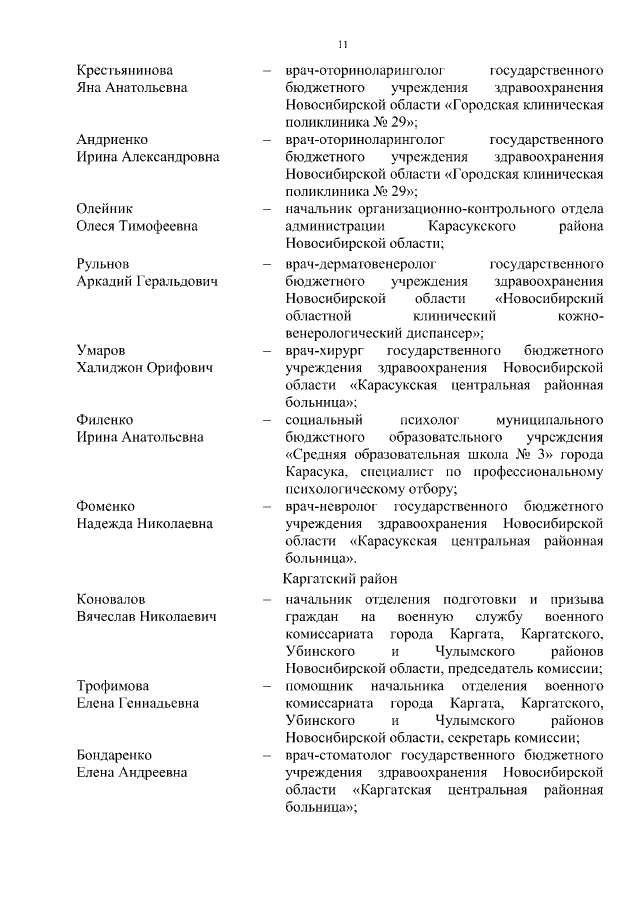 11

Крестьянинова Яна Анатольевна – врач-оториноларинголог государственного бюджетного учреждения здравоохранения Новосибирской области «Городская клиническая поликлиника № 29»;

Андриенко Ирина Александровна – врач-оториноларинголог государственного бюджетного учреждения здравоохранения Новосибирской области «Городская клиническая поликлиника № 29»;

Олейник Олеся Тимофеевна – начальник организационно-контрольного отдела администрации Карасукского района Новосибирской области;

Рульнов Аркадий Геральдович – врач-дерматовенеролог государственного бюджетного учреждения здравоохранения Новосибирской области «Новосибирский областной клинический кожно-венерологический диспансер»;

Умаров Халиджон Орифович – врач-хирург государственного бюджетного учреждения здравоохранения Новосибирской области «Карасукская центральная районная больница»;

Филенко Ирина Анатольевна – социальный психолог муниципального бюджетного образовательного учреждения «Средняя образовательная школа № 3» города Карасука, специалист по профессиональному психологическому отбору;

Фоменко Надежда Николаевна – врач-невролог государственного бюджетного учреждения здравоохранения Новосибирской области «Карасукская центральная районная больница».

Каргатский район

Коновалов Вячеслав Николаевич – начальник отделения подготовки и призыва граждан на военную службу военного комиссариата города Каргата, Каргатского, Убинского и Чулымского районов Новосибирской области, председатель комиссии;

Трофимова Елена Геннадьевна – помощник начальника отделения военного комиссариата города Каргата, Каргатского, Убинского и Чулымского районов Новосибирской области, секретарь комиссии;

Бондаренко Елена Андреевна – врач-стоматолог государственного бюджетного учреждения здравоохранения Новосибирской области «Каргатская центральная районная больница»;